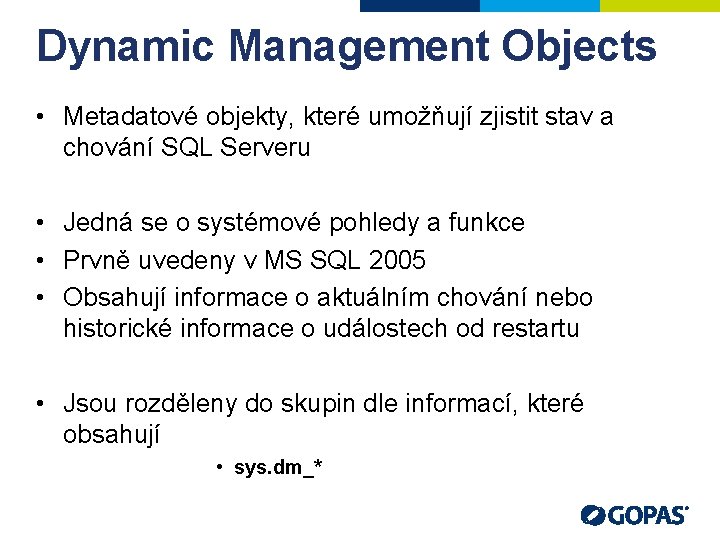 Dynamic Management Objects

• Metadatové objekty, které umožňují zjistit stav a chování SQL Serveru

• Jedná se o systémové pohledy a funkce
• Prvně uvedeny v MS SQL 2005
• Obsahují informace o aktuálním chování nebo historické informace o událostech od restartu

• Jsou rozděleny do skupin dle informací, které obsahují
• sys.dm_*

GOPAS